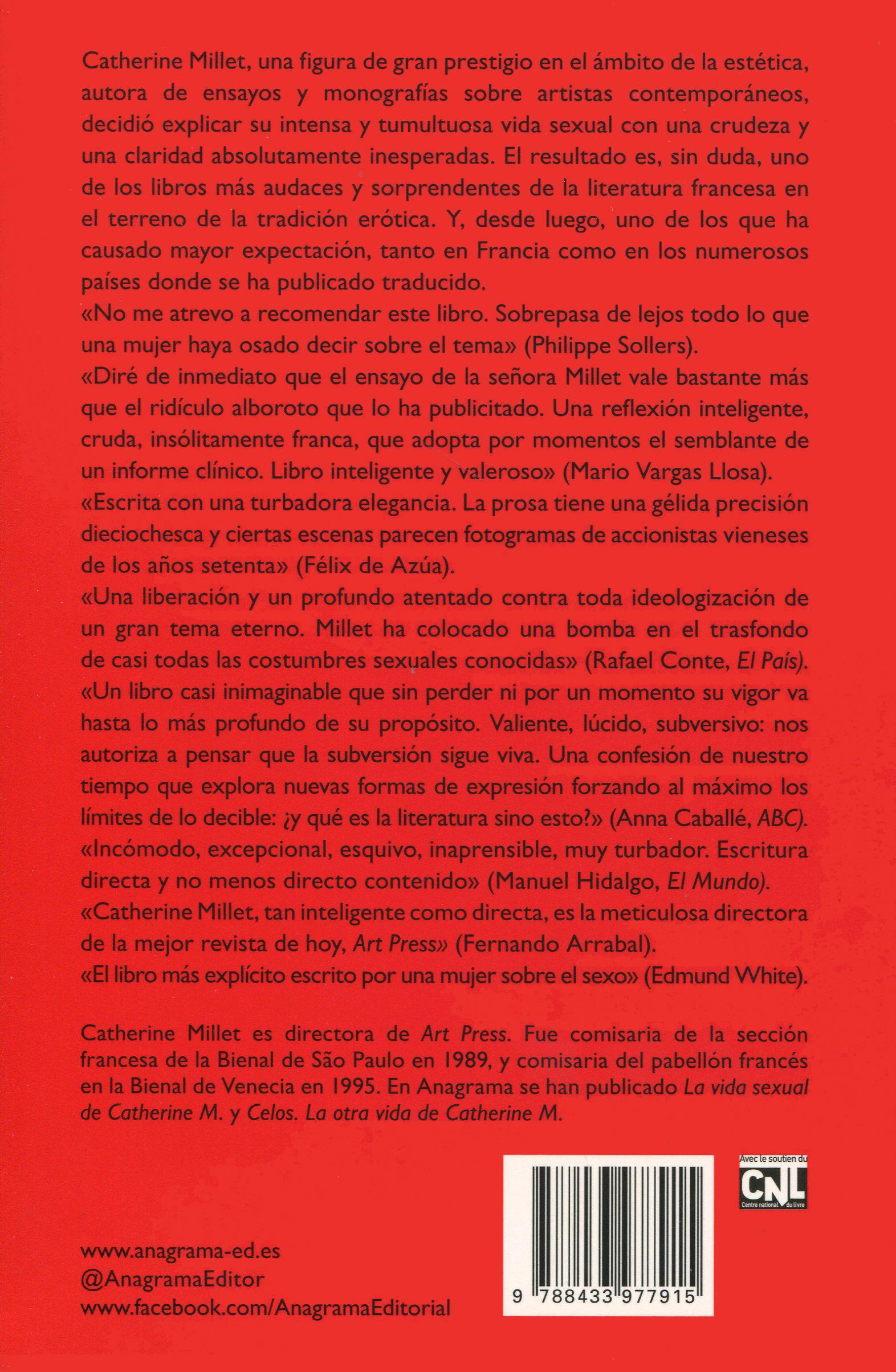 Catherine Millet, una figura de gran prestigio en el ámbito de la estética, autora de ensayos y monografías sobre artistas contemporáneos, decidió explicar su intensa y tumultuosa vida sexual con una crudeza y una claridad absolutamente inesperadas. El resultado es, sin duda, uno de los libros más audaces y sorprendentes de la literatura francesa en el terreno de la tradición erótica. Y, desde luego, uno de los que ha causado mayor expectación, tanto en Francia como en los numerosos países donde se ha publicado traducido.
«No me atrevo a recomendar este libro. Sobrepasa de lejos todo lo que una mujer haya osado decir sobre el tema» (Philippe Sollers).
«Diré de inmediato que el ensayo de la señora Millet vale bastante más que el ridículo alboroto que lo ha publicitado. Una reflexión inteligente, cruda, insólitamente franca, que adopta por momentos el semblante de un informe clínico. Libro inteligente y valeroso» (Mario Vargas Llosa).
«Escrita con una turbadora elegancia. La prosa tiene una gélida precisión dieciochesca y ciertas escenas parecen fotogramas de accionistas vieneses de los años setenta» (Félix de Azúa).
«Una liberación y un profundo atentado contra toda ideologización de un gran tema eterno. Millet ha colocado una bomba en el trasfondo de casi todas las costumbres sexuales conocidas» (Rafael Conte, El País).
«Un libro casi inimaginable que sin perder ni por un momento su vigor va hasta lo más profundo de su propósito. Valiente, lúcido, subversivo: nos autoriza a pensar que la subversión sigue viva. Una confesión de nuestro tiempo que explora nuevas formas de expresión forzando al máximo los límites de lo decible: ¿y qué es la literatura sino esto?» (Anna Caballé, ABC).
«Incómodo, excepcional, esquivo, inaprensible, muy turbador. Escritura directa y no menos directo contenido» (Manuel Hidalgo, El Mundo).
«Catherine Millet, tan inteligente como directa, es la meticulosa directora de la mejor revista de hoy, Art Press» (Fernando Arrabal).
«El libro más explícito escrito por una mujer sobre el sexo» (Edmund White).

Catherine Millet es directora de Art Press. Fue comisaria de la sección francesa de la Bienal de São Paulo en 1989, y comisaria del pabellón francés en la Bienal de Venecia en 1995. En Anagrama se han publicado La vida sexual de Catherine M. y Celos. La otra vida de Catherine M.

Avec le soutien du
CNL
Centre national du livre

www.anagrama-ed.es
@AnagramaEditor
www.facebook.com/AnagramaEditorial

9 788433 977915